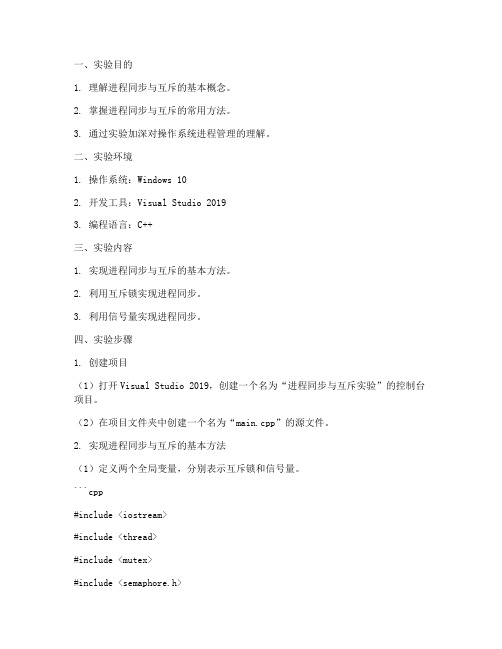 一、实验目的

1. 理解进程同步与互斥的基本概念。

2. 掌握进程同步与互斥的常用方法。

3. 通过实验加深对操作系统进程管理的理解。

二、实验环境

1. 操作系统：Windows 10

2. 开发工具：Visual Studio 2019

3. 编程语言：C++

三、实验内容

1. 实现进程同步与互斥的基本方法。

2. 利用互斥锁实现进程同步。

3. 利用信号量实现进程同步。

四、实验步骤

1. 创建项目

（1）打开 Visual Studio 2019，创建一个名为“进程同步与互斥实验”的控制台项目。

（2）在项目文件夹中创建一个名为“main.cpp”的源文件。

2. 实现进程同步与互斥的基本方法

（1）定义两个全局变量，分别表示互斥锁和信号量。

```cpp

#include <iostream>

#include <thread>

#include <mutex>

#include <semaphore.h>